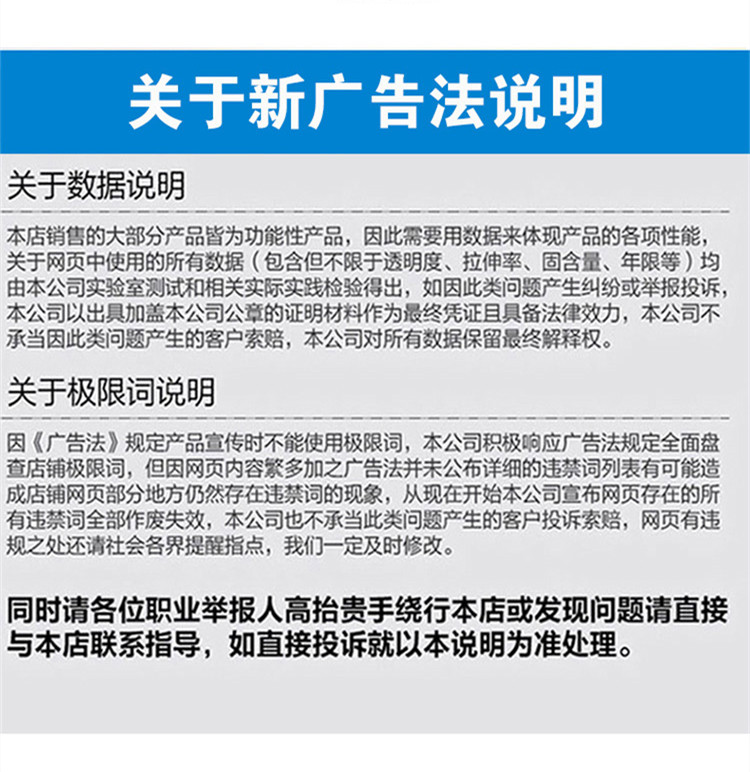 关于新广告法说明

关于数据说明

本店销售的大部分产品皆为功能性产品，因此需要用数据来体现产品的各项性能，关于网页中使用的所有数据（包含但不限于透明度、拉伸率、固含量、年限等）均由本公司实验室测试和相关实际实践检验得出，如因此类问题产生纠纷或举报投诉，本公司以出具加盖本公司公章的证明材料作为最终凭证且具备法律效力，本公司不承当因此类问题产生的客户索赔，本公司对所有数据保留最终解释权。

关于极限词说明

因《广告法》规定产品宣传时不能使用极限词，本公司积极响应广告法规定全面盘查店铺极限词，但因网页内容繁多加之广告法并未公布详细的违禁词列表有可能造成店铺网页部分地方仍然存在违禁词的现象，从现在开始本公司宣布网页存在的所有违禁词全部作废失效，本公司也不承当此类问题产生的客户投诉索赔，网页有违规之处还请社会各界提醒指点，我们一定及时修改。

同时请各位职业举报人高抬贵手绕行本店或发现问题请直接与本店联系指导，如直接投诉就以本说明为准处理。